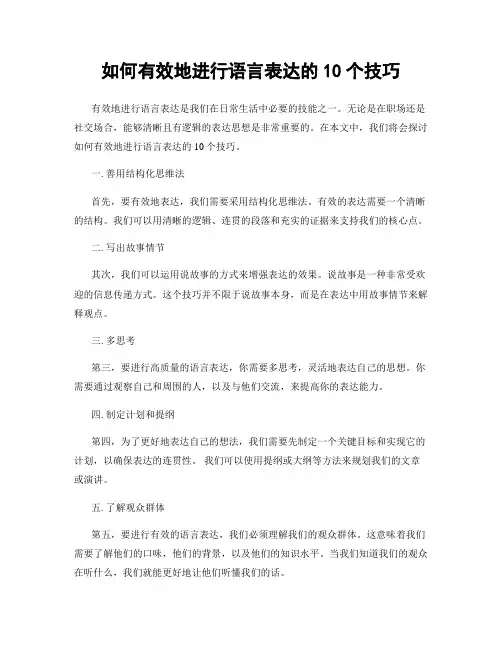 如何有效地进行语言表达的 10 个技巧

有效地进行语言表达是我们在日常生活中必要的技能之一。无论是在职场还是社交场合，能够清晰且有逻辑的表达思想是非常重要的。在本文中，我们将会探讨如何有效地进行语言表达的 10 个技巧。

一. 善用结构化思维法

首先，要有效地表达，我们需要采用结构化思维法。有效的表达需要一个清晰的结构。我们可以用清晰的逻辑、连贯的段落和充实的证据来支持我们的核心点。

二. 写出故事情节

其次，我们可以运用说故事的方式来增强表达的效果。说故事是一种非常受欢迎的信息传递方式。这个技巧并不限于说故事本身，而是在表达中用故事情节来解释观点。

三. 多思考

第三，要进行高质量的语言表达，你需要多思考，灵活地表达自己的思想。你需要通过观察自己和周围的人，以及与他们交流，来提高你的表达能力。

四. 制定计划和提纲

第四，为了更好地表达自己的想法，我们需要先制定一个关键目标和实现它的计划，以确保表达的连贯性。 我们可以使用提纲或大纲等方法来规划我们的文章或演讲。

五. 了解观众群体

第五，要进行有效的语言表达，我们必须理解我们的观众群体。这意味着我们需要了解他们的口味，他们的背景，以及他们的知识水平。当我们知道我们的观众在听什么，我们就能更好地让他们听懂我们的话。